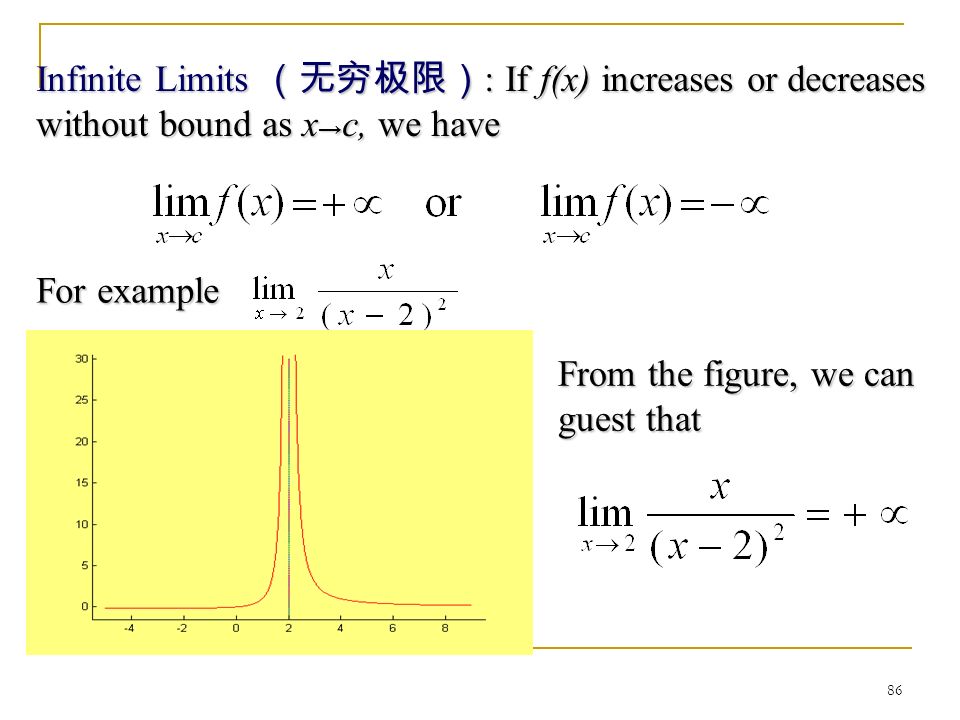 Infinite Limits （无穷极限）: If $f(x)$ increases or decreases without bound as $x \to c$, we have

$\lim_{x \to c} f(x) = +\infty$ or $\lim_{x \to c} f(x) = -\infty$

For example $\lim_{x \to 2} \frac{x}{(x-2)^2}$

30
25
20
15
10
5
0
-4 -2 0 2 4 6 8

From the figure, we can guest that

$\lim_{x \to 2} \frac{x}{(x-2)^2} = +\infty$

86